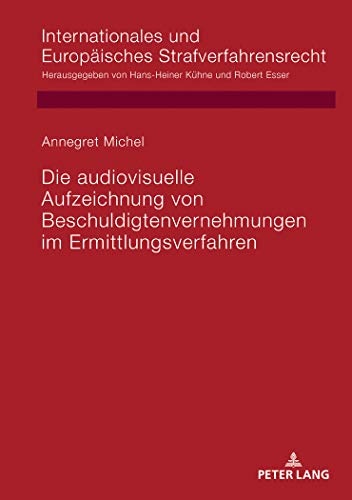 Internationales und Europäisches Strafverfahrensrecht
Herausgegeben von Hans-Heiner Kühne und Robert Esser

Annegret Michel

Die audiovisuelle Aufzeichnung von Beschuldigtenvernehmungen im Ermittlungsverfahren

PETER LANG